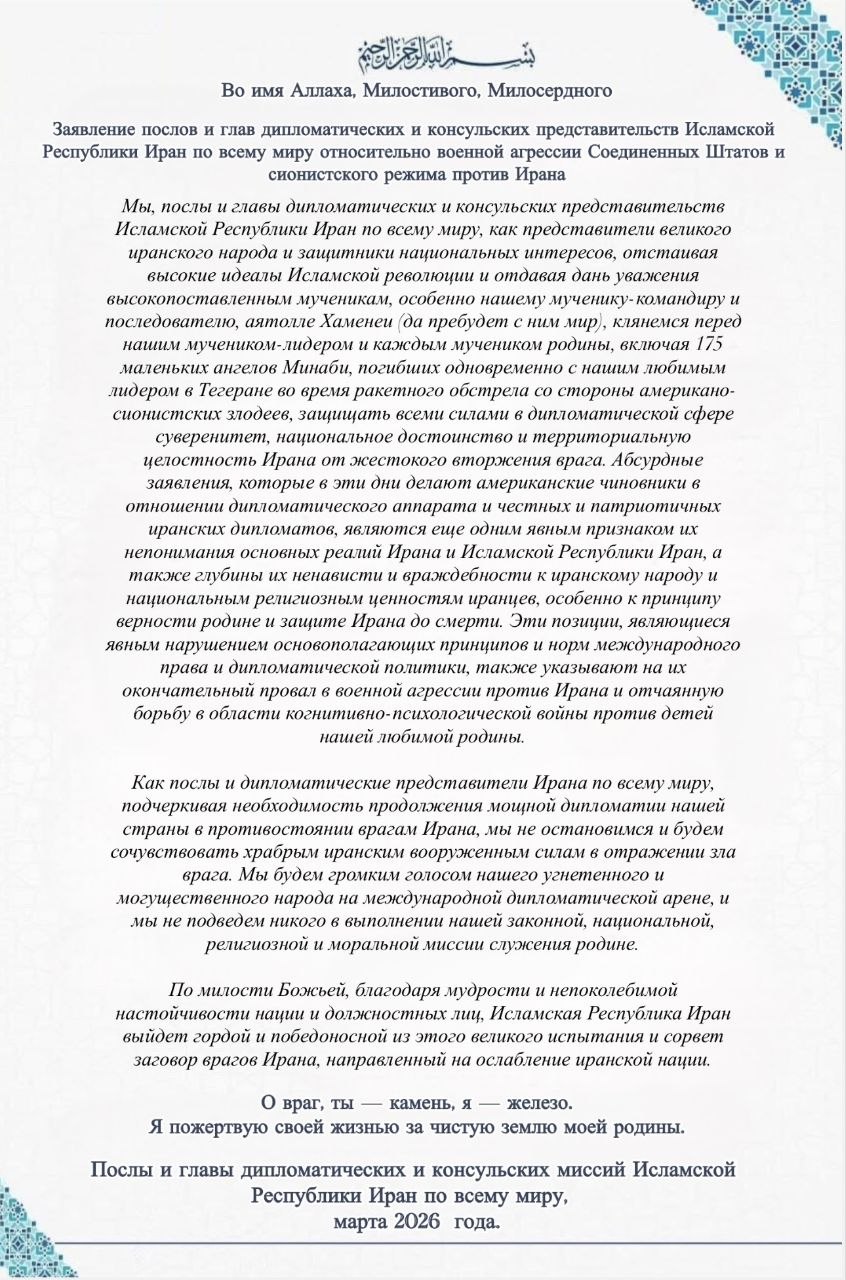 بسم الله الرحمن الرحيم

Во имя Аллаха, Милостивого, Милосердного

Заявление послов и глав дипломатических и консульских представительств Исламской Республики Иран по всему миру относительно военной агрессии Соединенных Штатов и сионистского режима против Ирана

Мы, послы и главы дипломатических и консульских представительств Исламской Республики Иран по всему миру, как представители великого иранского народа и защитники национальных интересов, отстаивая высокие идеалы Исламской революции и отдавая дань уважения высокопоставленным мученикам, особенно нашему мученику-командиру и последователю, аятолле Хаменеи (да пребудет с ним мир), клянемся перед нашим мучеником-лидером и каждым мучеником родины, включая 175 маленьких ангелов Минаби, погибших одновременно с нашим любимым лидером в Тегеране во время ракетного обстрела со стороны американо-сионистских злодеев, защищать всеми силами в дипломатической сфере суверенитет, национальное достоинство и территориальную целостность Ирана от жестокого вторжения врага. Абсурдные заявления, которые в эти дни делают американские чиновники в отношении дипломатического аппарата и честных и патриотичных иранских дипломатов, являются еще одним явным признаком их непонимания основных реалий Ирана и Исламской Республики Иран, а также глубины их ненависти и враждебности к иранскому народу и национальным религиозным ценностям иранцев, особенно к принципу верности родине и защите Ирана до смерти. Эти позиции, являющиеся явным нарушением основополагающих принципов и норм международного права и дипломатической политики, также указывают на их окончательный провал в военной агрессии против Ирана и отчаянную борьбу в области когнитивно-психологической войны против детей нашей любимой родины.

Как послы и дипломатические представители Ирана по всему миру, подчеркивая необходимость продолжения мощной дипломатии нашей страны в противостоянии врагам Ирана, мы не остановимся и будем сочувствовать храбрым иранским вооруженным силам в отражении зла врага. Мы будем громким голосом нашего угнетенного и могущественного народа на международной дипломатической арене, и мы не подведем никого в выполнении нашей законной, национальной, религиозной и моральной миссии служения родине.

По милости Божьей, благодаря мудрости и непоколебимой настойчивости нации и должностных лиц, Исламская Республика Иран выйдет гордой и победоносной из этого великого испытания и сорвет заговор врагов Ирана, направленный на ослабление иранской нации.

О враг, ты — камень, я — железо.
Я пожертвую своей жизнью за чистую землю моей родины.

Послы и главы дипломатических и консульских миссий Исламской Республики Иран по всему миру,
марта 2026 года.